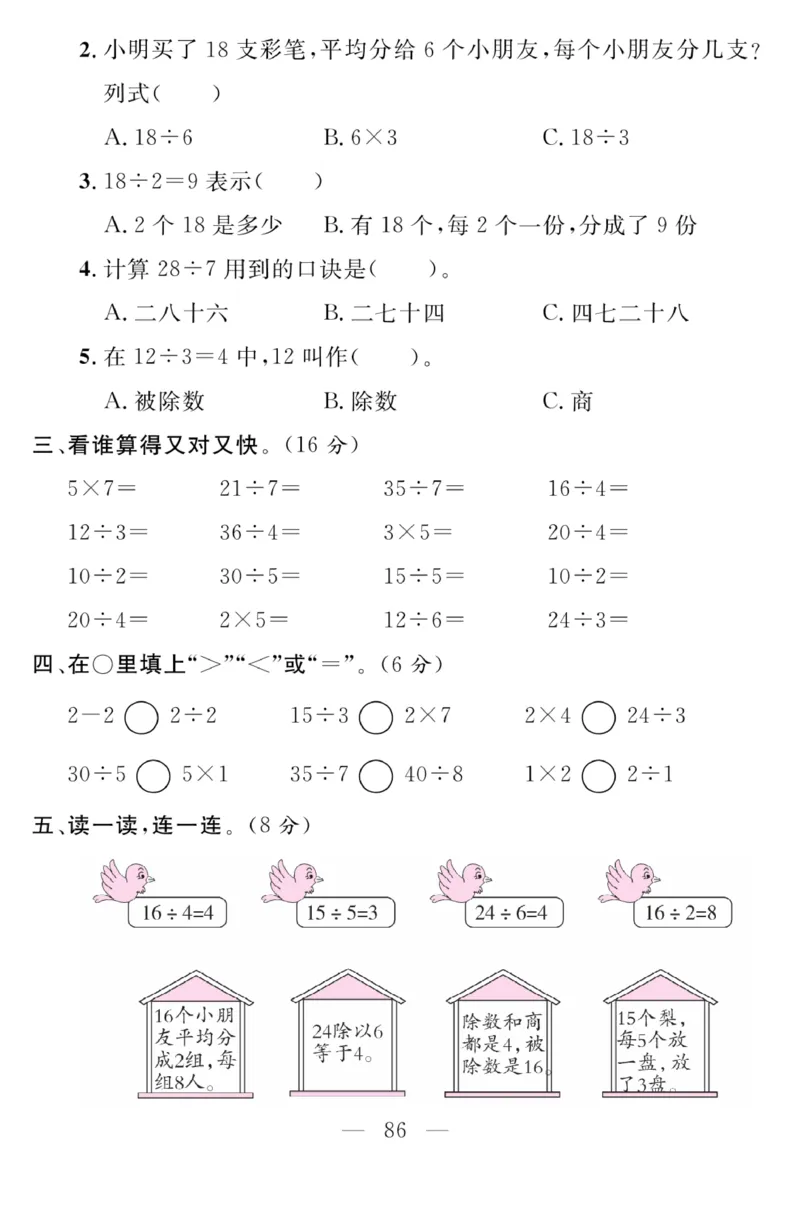 2. 小明买了 18 支彩笔，平均分给 6 个小朋友，每个小朋友分几支？列式(　　)

A. $18\div6$　　B. $6\times3$　　C. $18\div3$

3. $18\div2=9$ 表示(　　)

A. 2 个 18 是多少　　B. 有 18 个，每 2 个一份，分成了 9 份

4. 计算 $28\div7$ 用到的口诀是(　　)。

A. 二八十六　　B. 二七十四　　C. 四七二十八

5. 在 $12\div3=4$ 中，12 叫作(　　)。

A. 被除数　　B. 除数　　C. 商

三、看谁算得又对又快。(16 分)

$5\times7=$　　$21\div7=$　　$35\div7=$　　$16\div4=$

$12\div3=$　　$36\div4=$　　$3\times5=$　　$20\div4=$

$10\div2=$　　$30\div5=$　　$15\div5=$　　$10\div2=$

$20\div4=$　　$2\times5=$　　$12\div6=$　　$24\div3=$

四、在○里填上“>”“<”或“=”。(6 分)

$2-2$ ○ $2\div2$　　$15\div3$ ○ $2\times7$　　$2\times4$ ○ $24\div3$

$30\div5$ ○ $5\times1$　　$35\div7$ ○ $40\div8$　　$1\times2$ ○ $2\div1$

五、读一读，连一连。(8 分)

$16\div4=4$　　$15\div5=3$　　$24\div6=4$　　$16\div2=8$

16个小朋友平均分成2组，每组8人。

24除以6等于4。

除数和商都是4，被除数是16。

15个梨，每5个放一盘，放了3盘。

— 86 —